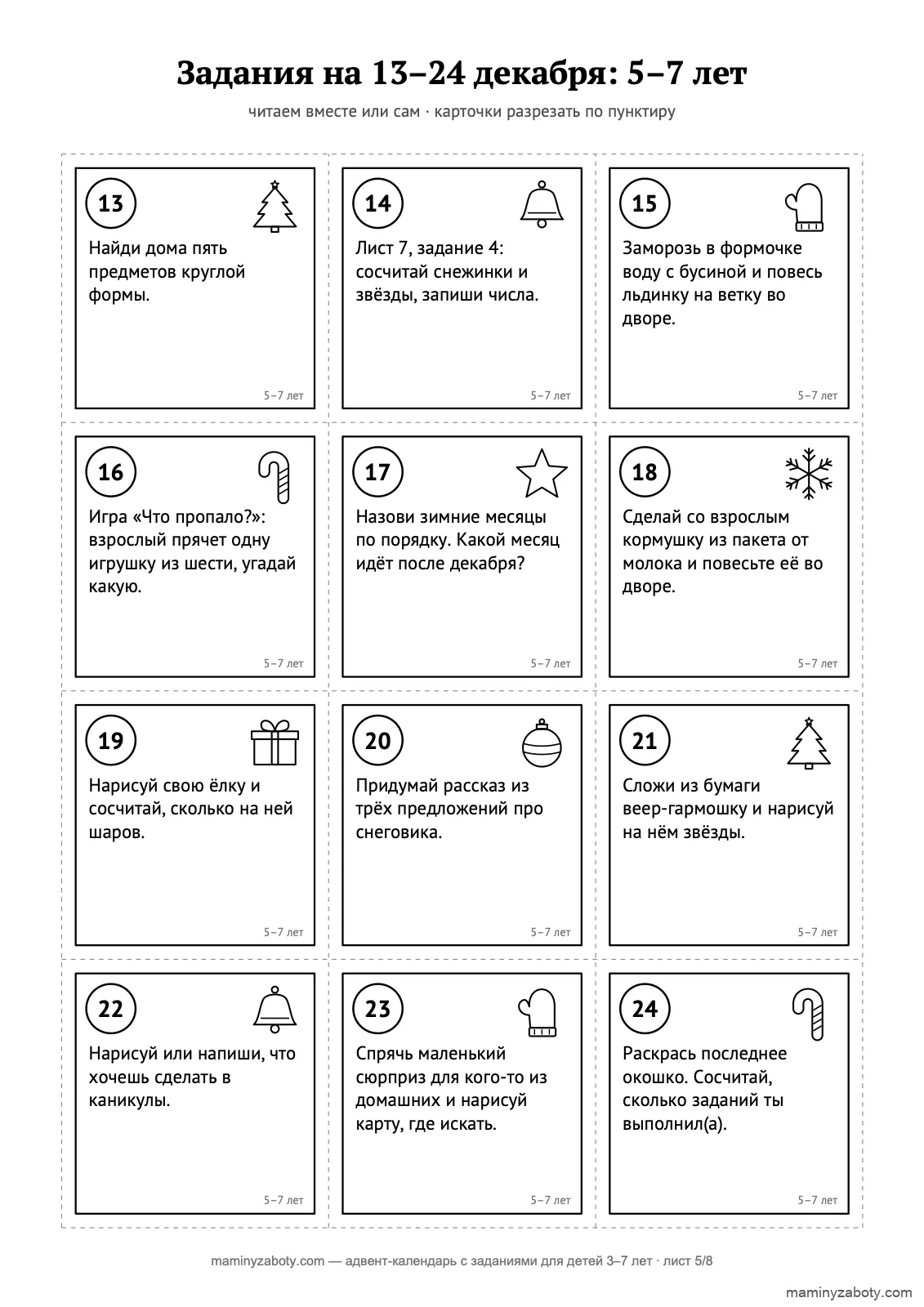 Задания на 13–24 декабря: 5–7 лет

читаем вместе или сам · карточки разрезать по пунктиру

13

Найди дома пять предметов круглой формы.

5–7 лет

14

Лист 7, задание 4: сосчитай снежинки и звёзды, запиши числа.

5–7 лет

15

Заморозь в формочке воду с бусиной и повесь льдинку на ветку во дворе.

5–7 лет

16

Игра «Что пропало?»: взрослый прячет одну игрушку из шести, угадай какую.

5–7 лет

17

Назови зимние месяцы по порядку. Какой месяц идёт после декабря?

5–7 лет

18

Сделай со взрослым кормушку из пакета от молока и повесьте её во дворе.

5–7 лет

19

Нарисуй свою ёлку и сосчитай, сколько на ней шаров.

5–7 лет

20

Придумай рассказ из трёх предложений про снеговика.

5–7 лет

21

Сложи из бумаги веер-гармошку и нарисуй на нём звёзды.

5–7 лет

22

Нарисуй или напиши, что хочешь сделать в каникулы.

5–7 лет

23

Спрячь маленький сюрприз для кого-то из домашних и нарисуй карту, где искать.

5–7 лет

24

Раскрась последнее окошко. Сосчитай, сколько заданий ты выполнил(а).

5–7 лет

maminyzaboty.com — адвент-календарь с заданиями для детей 3–7 лет · лист 5/8

maminyzaboty.com